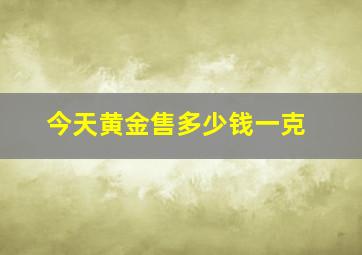 今天黄金售多少钱一克